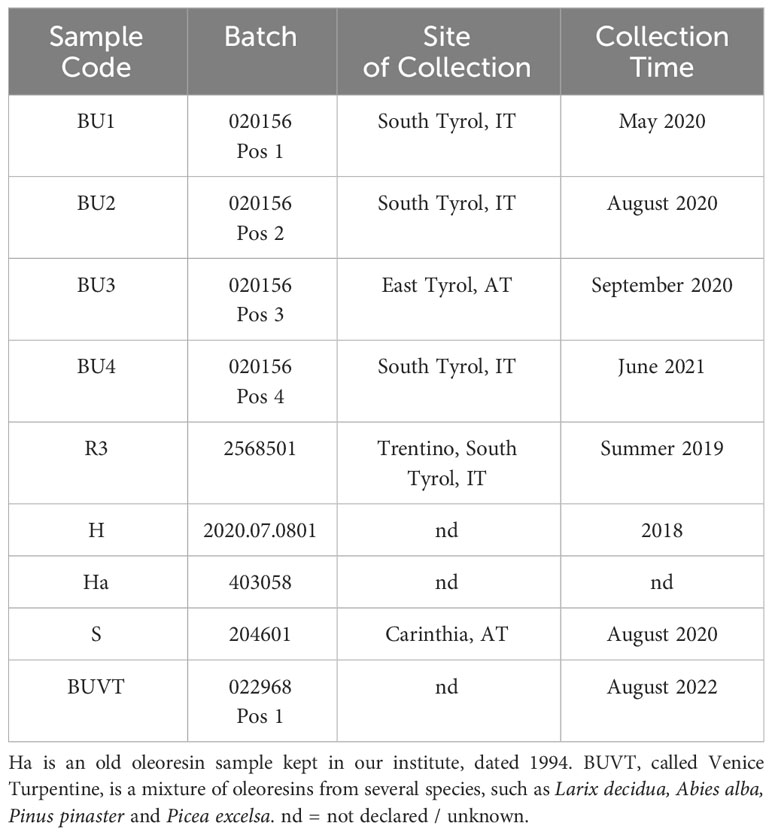 | Sample Code | Batch | Site of Collection | Collection Time |
|---|---|---|---|
| BU1 | 020156 Pos 1 | South Tyrol, IT | May 2020 |
| BU2 | 020156 Pos 2 | South Tyrol, IT | August 2020 |
| BU3 | 020156 Pos 3 | East Tyrol, AT | September 2020 |
| BU4 | 020156 Pos 4 | South Tyrol, IT | June 2021 |
| R3 | 2568501 | Trentino, South Tyrol, IT | Summer 2019 |
| H | 2020.07.0801 | nd | 2018 |
| Ha | 403058 | nd | nd |
| S | 204601 | Carinthia, AT | August 2020 |
| BUVT | 022968 Pos 1 | nd | August 2022 |

Ha is an old oleoresin sample kept in our institute, dated 1994. BUVT, called Venice Turpentine, is a mixture of oleoresins from several species, such as Larix decidua, Abies alba, Pinus pinaster and Picea excelsa. nd = not declared / unknown.